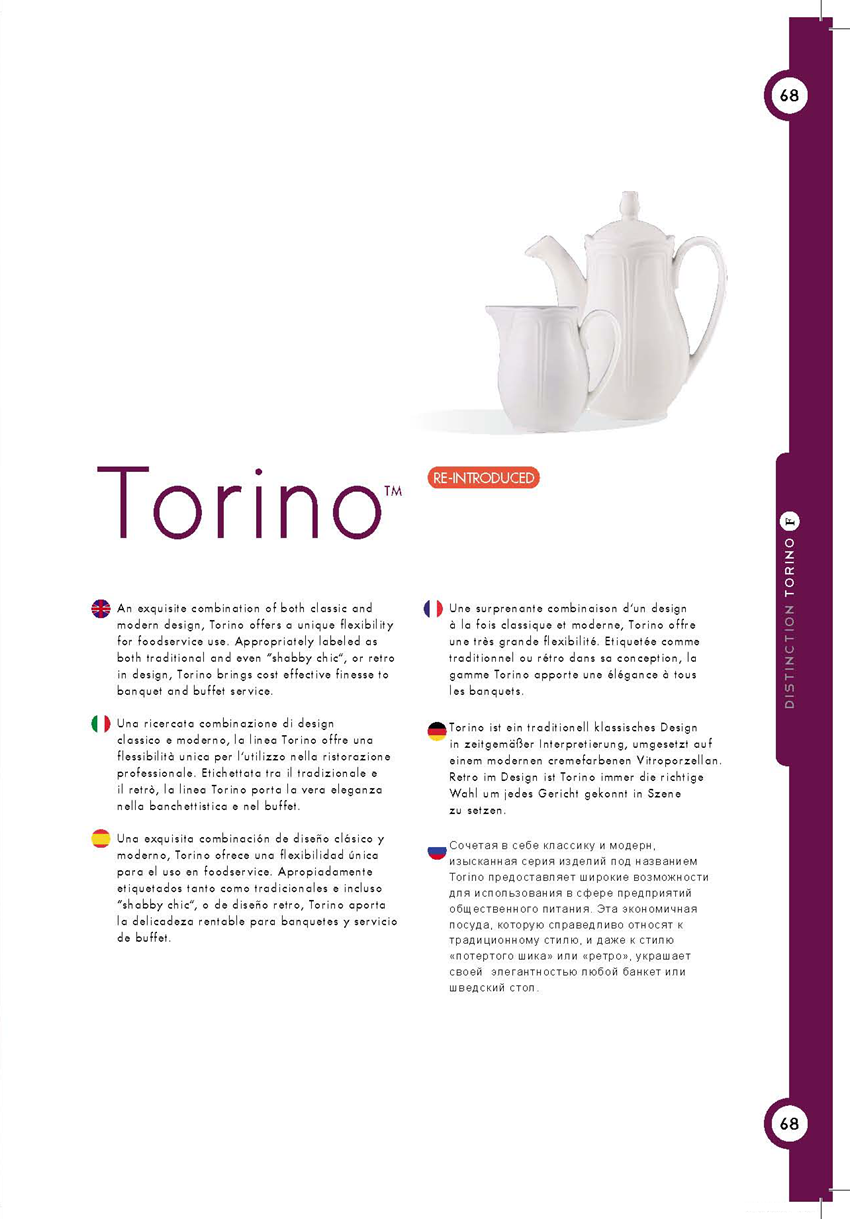 68

Torino™

RE-INTRODUCED

DISTINCTION TORINO F

An exquisite combination of both classic and modern design, Torino offers a unique flexibility for foodservice use. Appropriately labeled as both traditional and even "shabby chic", or retro in design, Torino brings cost effective finesse to banquet and buffet service.

Una ricercata combinazione di design classico e moderno, la linea Torino offre una flessibilità unica per l'utilizzo nella ristorazione professionale. Etichettata tra il tradizionale e il retrò, la linea Torino porta la vera eleganza nella banchettistica e nel buffet.

Una exquisita combinación de diseño clásico y moderno, Torino ofrece una flexibilidad única para el uso en foodservice. Apropiadamente etiquetados tanto como tradicionales e incluso "shabby chic", o de diseño retro, Torino aporta la delicadeza rentable para banquetes y servicio de buffet.

Une surprenante combinaison d'un design à la fois classique et moderne, Torino offre une très grande flexibilité. Etiquetée comme traditionnel ou rétro dans sa conception, la gamme Torino apporte une élégance à tous les banquets.

Torino ist ein traditionell klassisches Design in zeitgemäßer Interpretierung, umgesetzt auf einem modernen cremefarbenen Vitroporzellan. Retro im Design ist Torino immer die richtige Wahl um jedes Gericht gekonnt in Szene zu setzen.

Сочетая в себе классику и модерн, изысканная серия изделий под названием Torino предоставляет широкие возможности для использования в сфере предприятий общественного питания. Эта экономичная посуда, которую справедливо относят к традиционному стилю, и даже к стилю «потертого шика» или «ретро», украшает своей элегантностью любой банкет или шведский стол.

68